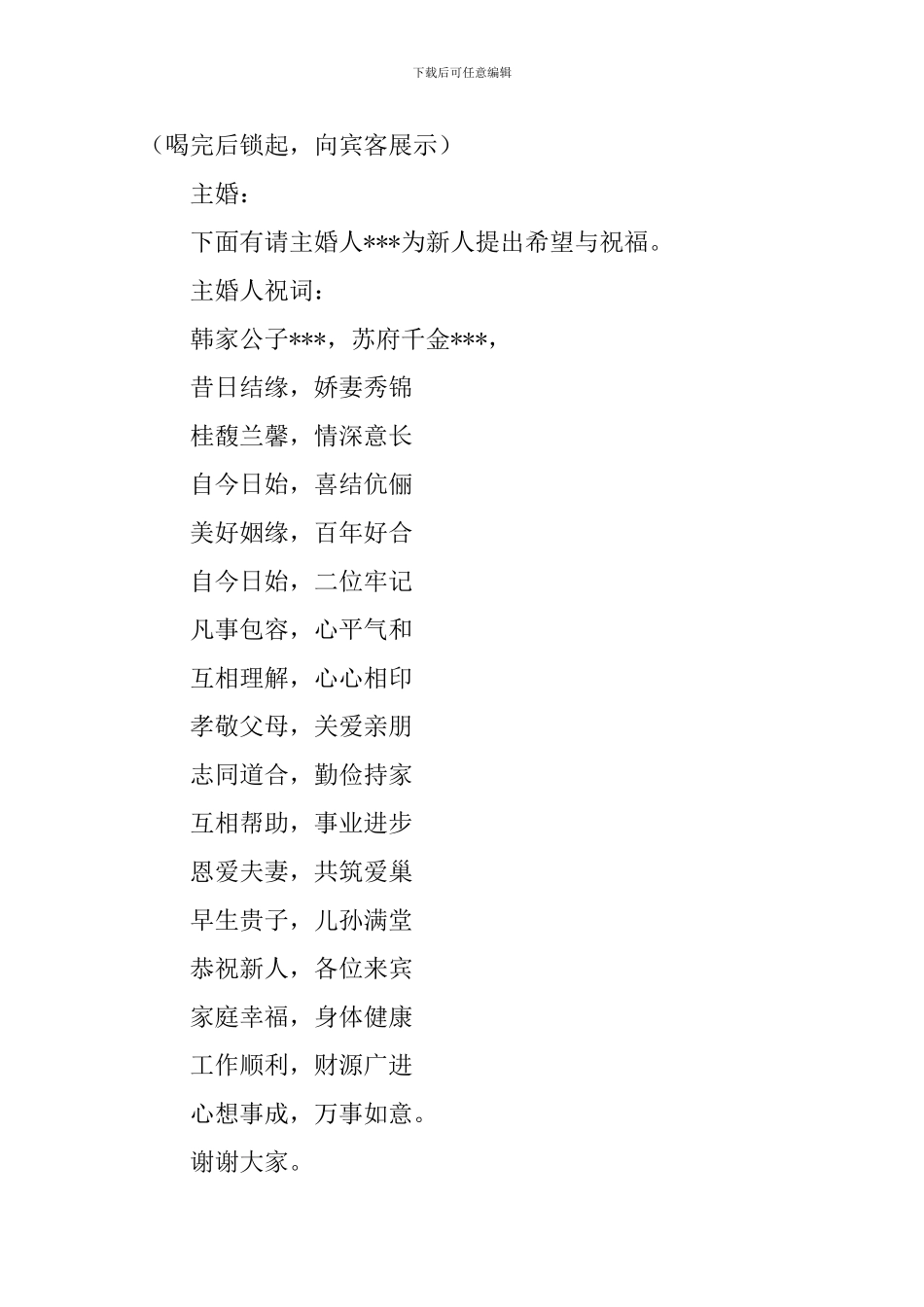 下载后可任意编辑

（喝完后锁起，向宾客展示）

主婚：

下面有请主婚人***为新人提出希望与祝福。

主婚人祝词：

韩家公子***，苏府千金***，

昔日结缘，娇妻秀锦

桂馥兰馨，情深意长

自今日始，喜结伉俪

美好姻缘，百年好合

自今日始，二位牢记

凡事包容，心平气和

互相理解，心心相印

孝敬父母，关爱亲朋

志同道合，勤俭持家

互相帮助，事业进步

恩爱夫妻，共筑爱巢

早生贵子，儿孙满堂

恭祝新人，各位来宾

家庭幸福，身体健康

工作顺利，财源广进

心想事成，万事如意。

谢谢大家。